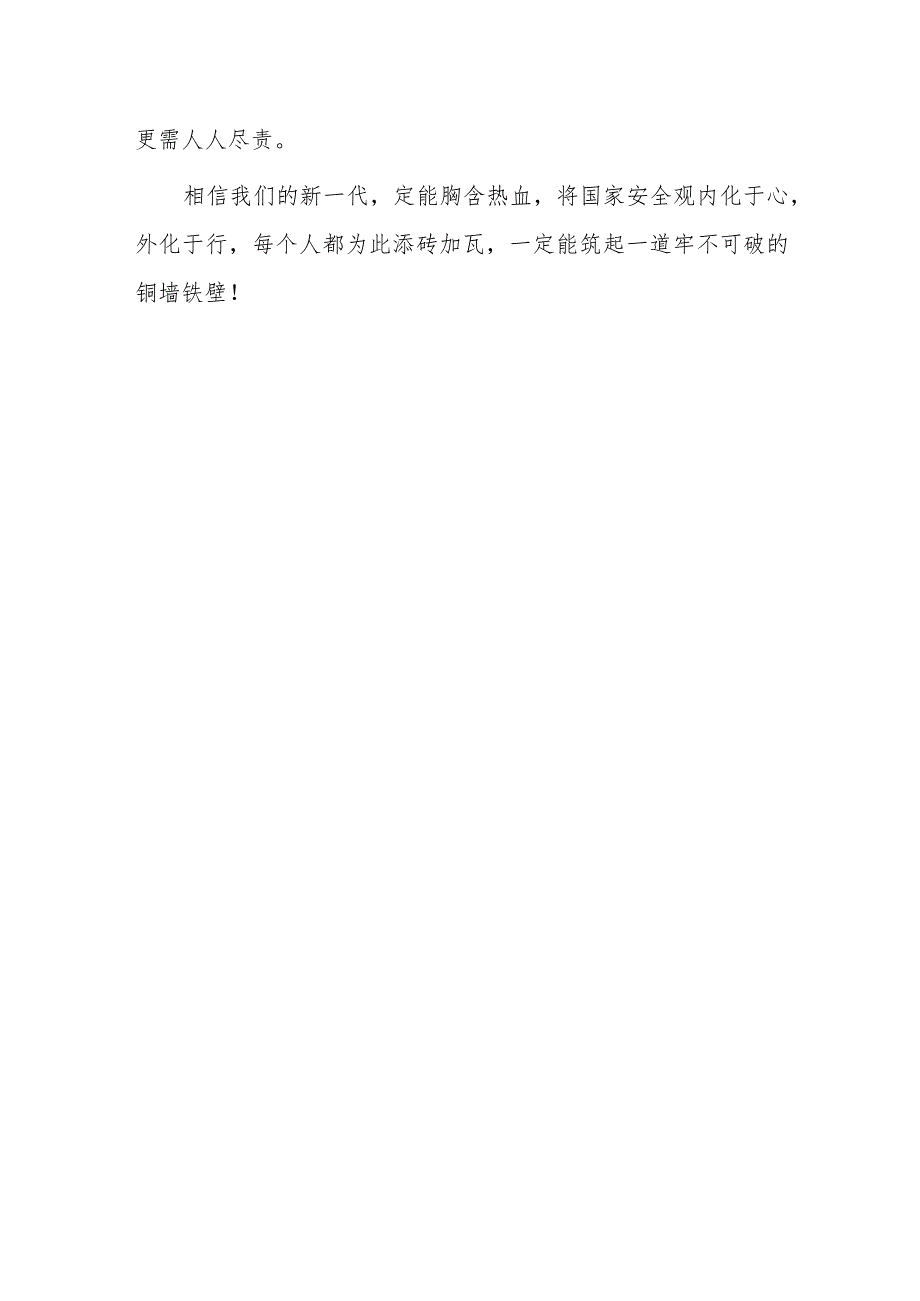 更需人人尽责。

相信我们的新一代，定能胸含热血，将国家安全观内化于心，外化于行，每个人都为此添砖加瓦，一定能筑起一道牢不可破的铜墙铁壁！